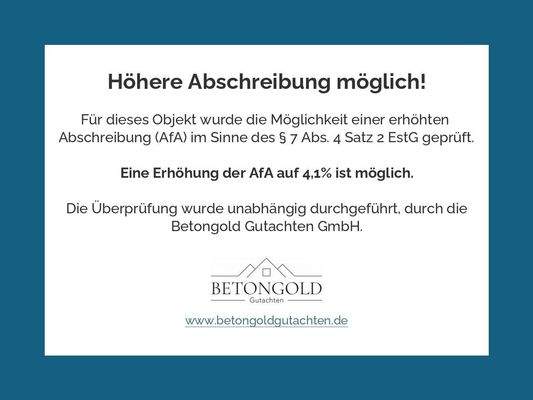 Höhere Abschreibung möglich!

Für dieses Objekt wurde die Möglichkeit einer erhöhten Abschreibung (AfA) im Sinne des § 7 Abs. 4 Satz 2 EstG geprüft.

Eine Erhöhung der AfA auf 4,1% ist möglich.

Die Überprüfung wurde unabhängig durchgeführt, durch die Betongold Gutachten GmbH.

BETONGOLD
Gutachten

www.betongoldgutachten.de